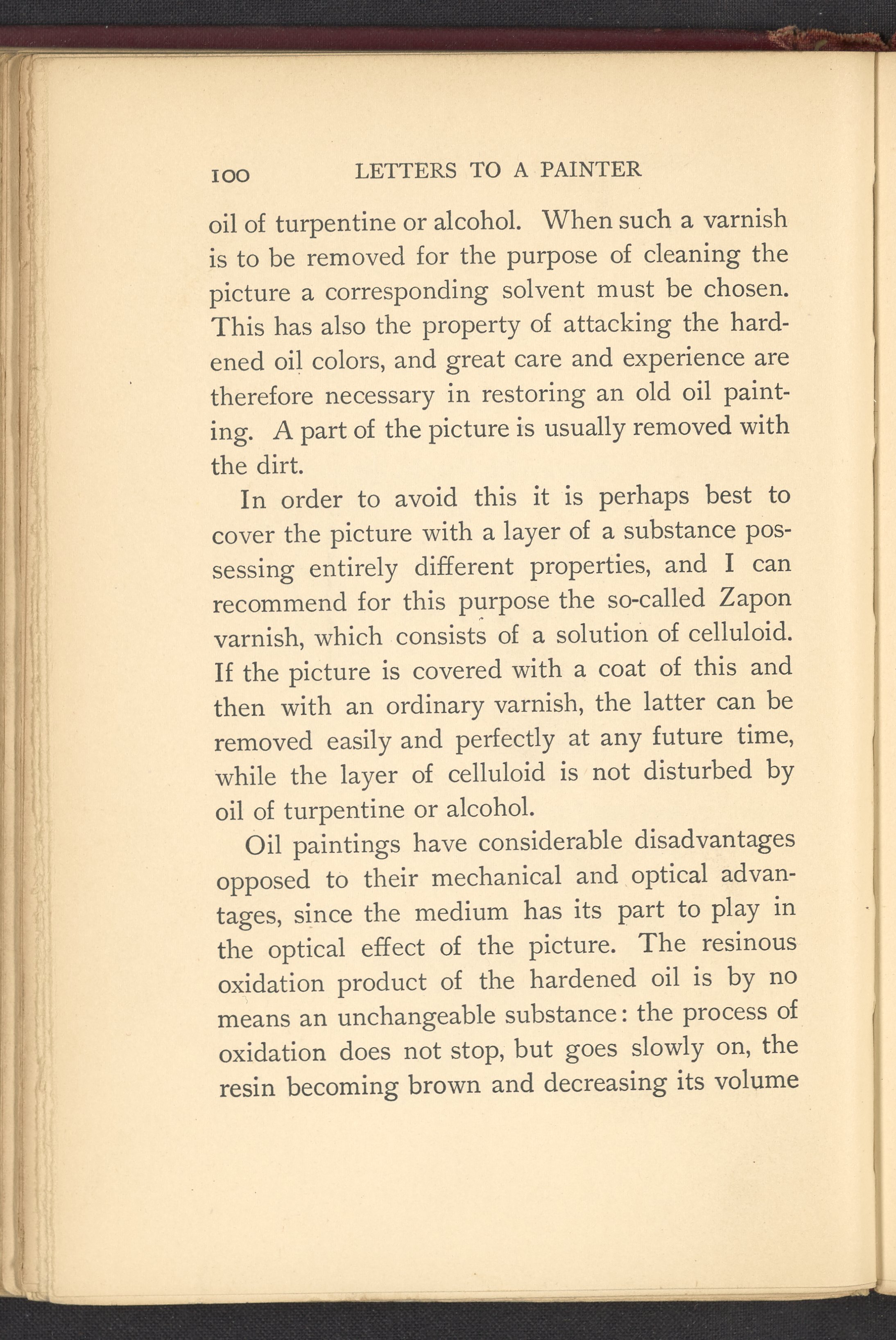 100 LETTERS TO A PAINTER

oil of turpentine or alcohol. When such a varnish is to be removed for the purpose of cleaning the picture a corresponding solvent must be chosen. This has also the property of attacking the hardened oil colors, and great care and experience are therefore necessary in restoring an old oil painting. A part of the picture is usually removed with the dirt.

In order to avoid this it is perhaps best to cover the picture with a layer of a substance possessing entirely different properties, and I can recommend for this purpose the so-called Zapon varnish, which consists of a solution of celluloid. If the picture is covered with a coat of this and then with an ordinary varnish, the latter can be removed easily and perfectly at any future time, while the layer of celluloid is not disturbed by oil of turpentine or alcohol.

Oil paintings have considerable disadvantages opposed to their mechanical and optical advantages, since the medium has its part to play in the optical effect of the picture. The resinous oxidation product of the hardened oil is by no means an unchangeable substance: the process of oxidation does not stop, but goes slowly on, the resin becoming brown and decreasing its volume